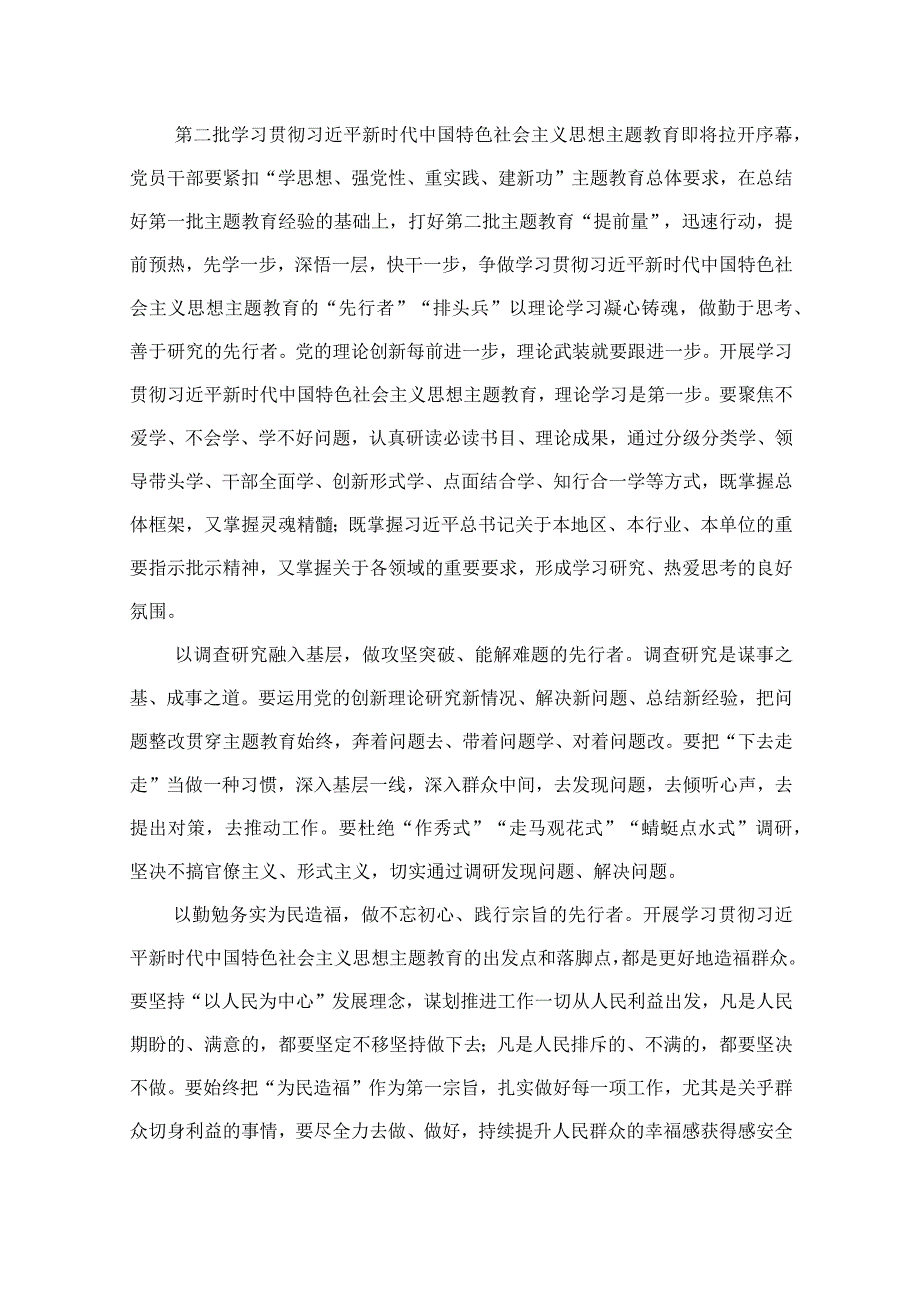 第二批学习贯彻习近平新时代中国特色社会主义思想主题教育即将拉开序幕，党员干部要紧扣“学思想、强党性、重实践、建新功”主题教育总体要求，在总结好第一批主题教育经验的基础上，打好第二批主题教育“提前量”，迅速行动，提前预热，先学一步，深悟一层，快干一步，争做学习贯彻习近平新时代中国特色社会主义思想主题教育的“先行者”“排头兵”以理论学习凝心铸魂，做勤于思考、善于研究的先行者。党的理论创新每前进一步，理论武装就要跟进一步。开展学习贯彻习近平新时代中国特色社会主义思想主题教育，理论学习是第一步。要聚焦不爱学、不会学、学不好问题，认真研读必读书目、理论成果，通过分级分类学、领导带头学、干部全面学、创新形式学、点面结合学、知行合一学等方式，既掌握总体框架，又掌握灵魂精髓；既掌握习近平总书记关于本地区、本行业、本单位的重要指示批示精神，又掌握关于各领域的重要要求，形成学习研究、热爱思考的良好氛围。

以调查研究融入基层，做攻坚突破、能解难题的先行者。调查研究是谋事之基、成事之道。要运用党的创新理论研究新情况、解决新问题、总结新经验，把问题整改贯穿主题教育始终，奔着问题去、带着问题学、对着问题改。要把“下去走走”当做一种习惯，深入基层一线，深入群众中间，去发现问题，去倾听心声，去提出对策，去推动工作。要杜绝“作秀式”“走马观花式”“蜻蜓点水式”调研，坚决不搞官僚主义、形式主义，切实通过调研发现问题、解决问题。

以勤勉务实为民造福，做不忘初心、践行宗旨的先行者。开展学习贯彻习近平新时代中国特色社会主义思想主题教育的出发点和落脚点，都是更好地造福群众。要坚持“以人民为中心”发展理念，谋划推进工作一切从人民利益出发，凡是人民期盼的、满意的，都要坚定不移坚持做下去；凡是人民排斥的、不满的，都要坚决不做。要始终把“为民造福”作为第一宗旨，扎实做好每一项工作，尤其是关乎群众切身利益的事情，要尽全力去做、做好，持续提升人民群众的幸福感获得感安全